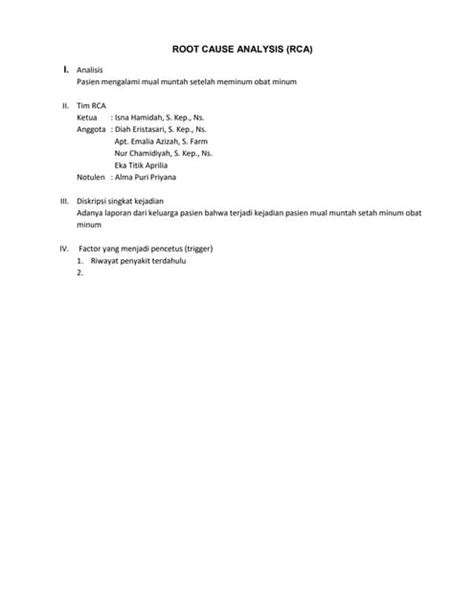 ROOT CAUSE ANALYSIS (RCA)

I. Analisis
Pasien mengalami mual muntah setelah meminum obat minum

II. Tim RCA
Ketua : Isna Hamidah, S. Kep., Ns.
Anggota : Diah Eristasari, S. Kep., Ns.
Apt. Emalia Azizah, S. Farm
Nur Chamidiyah, S. Kep., Ns.
Eka Titik Aprilia
Notulen : Alma Puri Priyana

III. Diskripsi singkat kejadian
Adanya laporan dari keluarga pasien bahwa terjadi kejadian pasien mual muntah setah minum obat minum

IV. Factor yang menjadi pencetus (trigger)
1. Riwayat penyakit terdahulu
2.